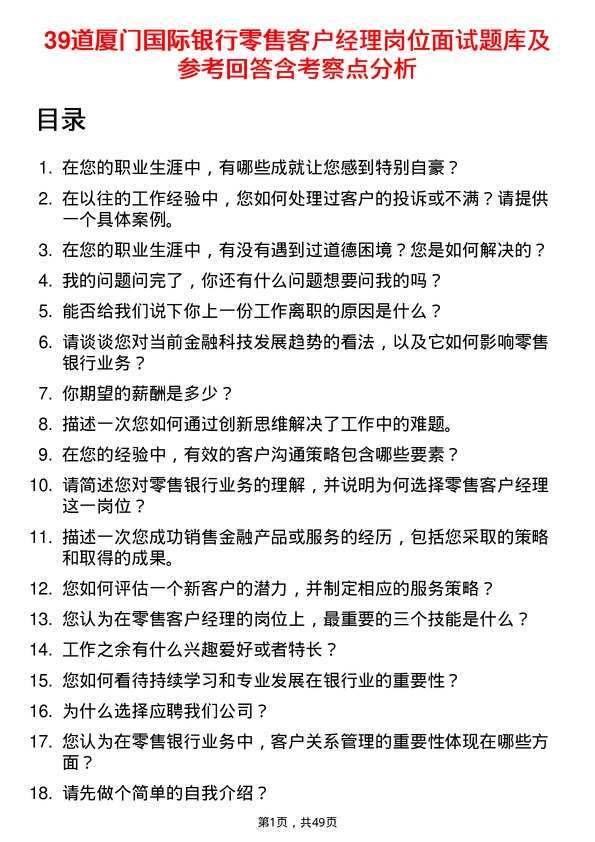 39道厦门国际银行零售客户经理岗位面试题库及参考回答含考察点分析

目录

1. 在您的职业生涯中，有哪些成就让您感到特别自豪？
2. 在以往的工作经验中，您如何处理过客户的投诉或不满？请提供一个具体案例。
3. 在您的职业生涯中，有没有遇到过道德困境？您是如何解决的？
4. 我的问题问完了，你还有什么问题想要问我的吗？
5. 能否给我们说下你上一份工作离职的原因是什么？
6. 请谈谈您对当前金融科技发展趋势的看法，以及它如何影响零售银行业务？
7. 你期望的薪酬是多少？
8. 描述一次您如何通过创新思维解决了工作中的难题。
9. 在您的经验中，有效的客户沟通策略包含哪些要素？
10. 请简述您对零售银行业务的理解，并说明为何选择零售客户经理这一岗位？
11. 描述一次您成功销售金融产品或服务的经历，包括您采取的策略和取得的成果。
12. 您如何评估一个新客户的潜力，并制定相应的服务策略？
13. 您认为在零售客户经理的岗位上，最重要的三个技能是什么？
14. 工作之余有什么兴趣爱好或者特长？
15. 您如何看待持续学习和专业发展在银行业的重要性？
16. 为什么选择应聘我们公司？
17. 您认为在零售银行业务中，客户关系管理的重要性体现在哪些方面？
18. 请先做个简单的自我介绍？

第1页，共49页